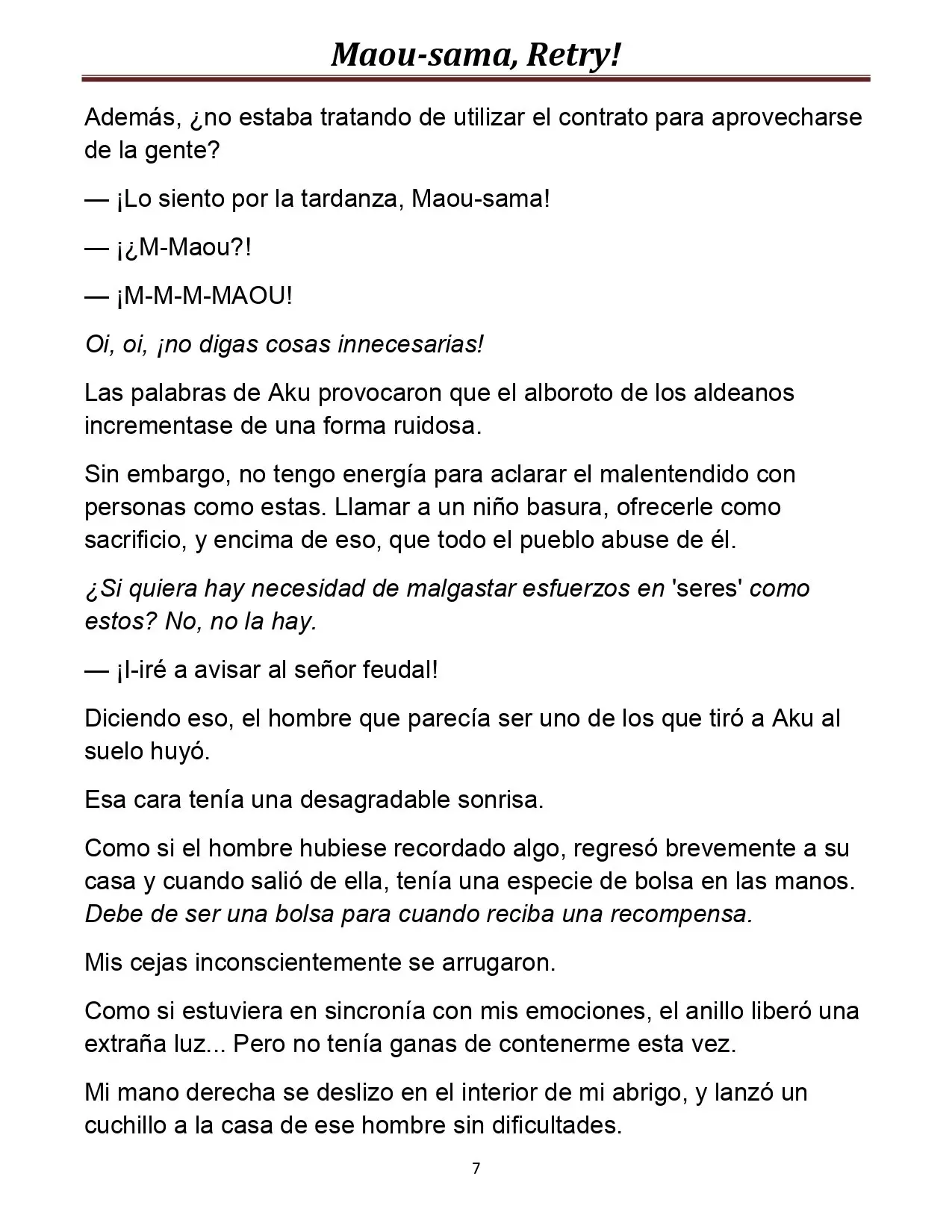 Maou-sama, Retry!

Además, ¿no estaba tratando de utilizar el contrato para aprovecharse de la gente?

— ¡Lo siento por la tardanza, Maou-sama!

— ¡¿M-Maou?!

— ¡M-M-M-MAOU!

Oi, oi, ¡no digas cosas innecesarias!

Las palabras de Aku provocaron que el alboroto de los aldeanos incrementase de una forma ruidosa.

Sin embargo, no tengo energía para aclarar el malentendido con personas como estas. Llamar a un niño basura, ofrecerle como sacrificio, y encima de eso, que todo el pueblo abuse de él.

¿Si quiera hay necesidad de malgastar esfuerzos en 'seres' como estos? No, no la hay.

— ¡I-iré a avisar al señor feudal!

Diciendo eso, el hombre que parecía ser uno de los que tiró a Aku al suelo huyó.

Esa cara tenía una desagradable sonrisa.

Como si el hombre hubiese recordado algo, regresó brevemente a su casa y cuando salió de ella, tenía una especie de bolsa en las manos. Debe de ser una bolsa para cuando reciba una recompensa.

Mis cejas inconscientemente se arrugaron.

Como si estuviera en sincronía con mis emociones, el anillo liberó una extraña luz... Pero no tenía ganas de contenerme esta vez.

Mi mano derecha se deslizo en el interior de mi abrigo, y lanzó un cuchillo a la casa de ese hombre sin dificultades.

7